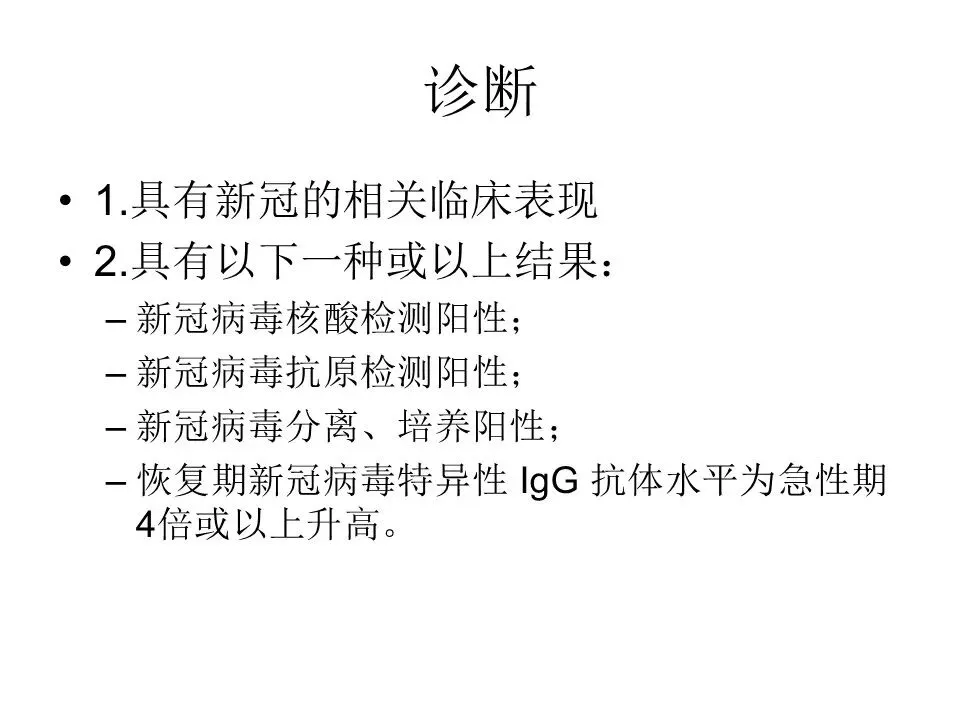 诊断

• 1.具有新冠的相关临床表现
• 2.具有以下一种或以上结果：
- 新冠病毒核酸检测阳性；
- 新冠病毒抗原检测阳性；
- 新冠病毒分离、培养阳性；
- 恢复期新冠病毒特异性IgG抗体水平为急性期4倍或以上升高。